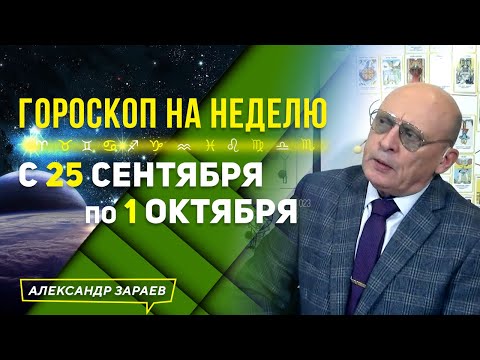 ГОРОСКОП НА НЕДЕЛЮ
♈ ♉ ♊ ♋ ♐ ♑ ♒ ♓ ♌ ♍ ♎ ♏
С 25 СЕНТЯБРЯ
по 1 ОКТЯБРЯ
АЛЕКСАНДР ЗАРАЕВ